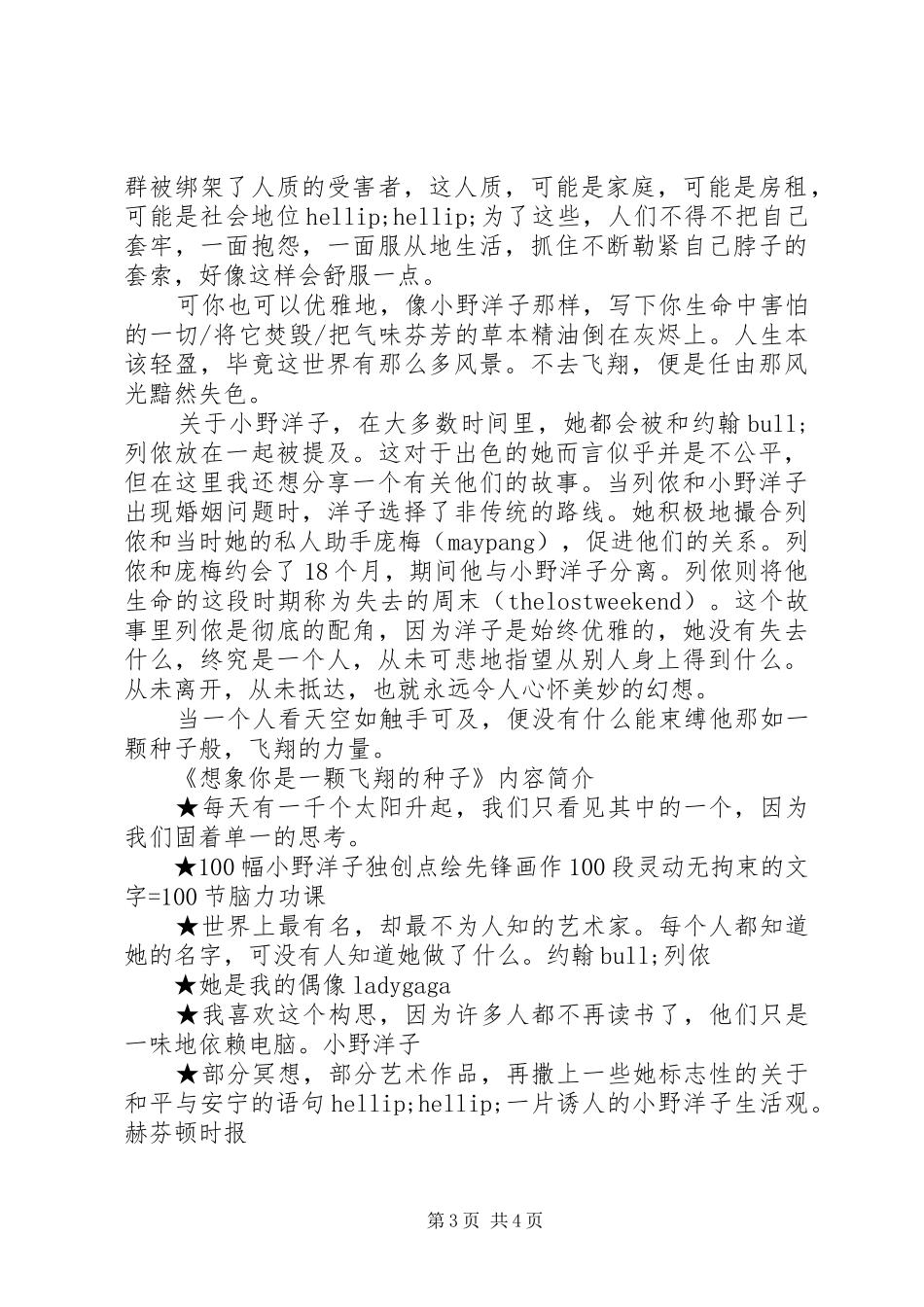 群被绑架了人质的受害者，这人质，可能是家庭，可能是房租，可能是社会地位hellip;hellip;为了这些，人们不得不把自己套牢，一面抱怨，一面服从地生活，抓住不断勒紧自己脖子的套索，好像这样会舒服一点。

可你也可以优雅地，像小野洋子那样，写下你生命中害怕的一切/将它焚毁/把气味芬芳的草本精油倒在灰烬上。人生本该轻盈，毕竟这世界有那么多风景。不去飞翔，便是任由那风光黯然失色。

关于小野洋子，在大多数时间里，她都会被和约翰bull;列侬放在一起被提及。这对于出色的她而言似乎并是不公平，但在这里我还想分享一个有关他们的故事。当列侬和小野洋子出现婚姻问题时，洋子选择了非传统的路线。她积极地撮合列侬和当时她的私人助手庞梅（maypang），促进他们的关系。列侬和庞梅约会了18个月，期间他与小野洋子分离。列侬则将他生命的这段时期称为失去的周末（thelostweekend）。这个故事里列侬是彻底的配角，因为洋子是始终优雅的，她没有失去什么，终究是一个人，从未可悲地指望从别人身上得到什么。从未离开，从未抵达，也就永远令人心怀美妙的幻想。

当一个人看天空如触手可及，便没有什么能束缚他那如一颗种子般，飞翔的力量。

《想象你是一颗飞翔的种子》内容简介

★每天有一千个太阳升起，我们只看见其中的一个，因为我们固着单一的思考。

★100幅小野洋子独创点绘先锋画作100段灵动无拘束的文字=100节脑力功课

★世界上最有名，却最不为人知的艺术家。每个人都知道她的名字，可没有人知道她做了什么。约翰bull;列侬

★她是我的偶像ladygaga

★我喜欢这个构思，因为许多人都不再读书了，他们只是一味地依赖电脑。小野洋子

★部分冥想，部分艺术作品，再撒上一些她标志性的关于和平与安宁的语句hellip;hellip;一片诱人的小野洋子生活观。赫芬顿时报

第3页 共4页